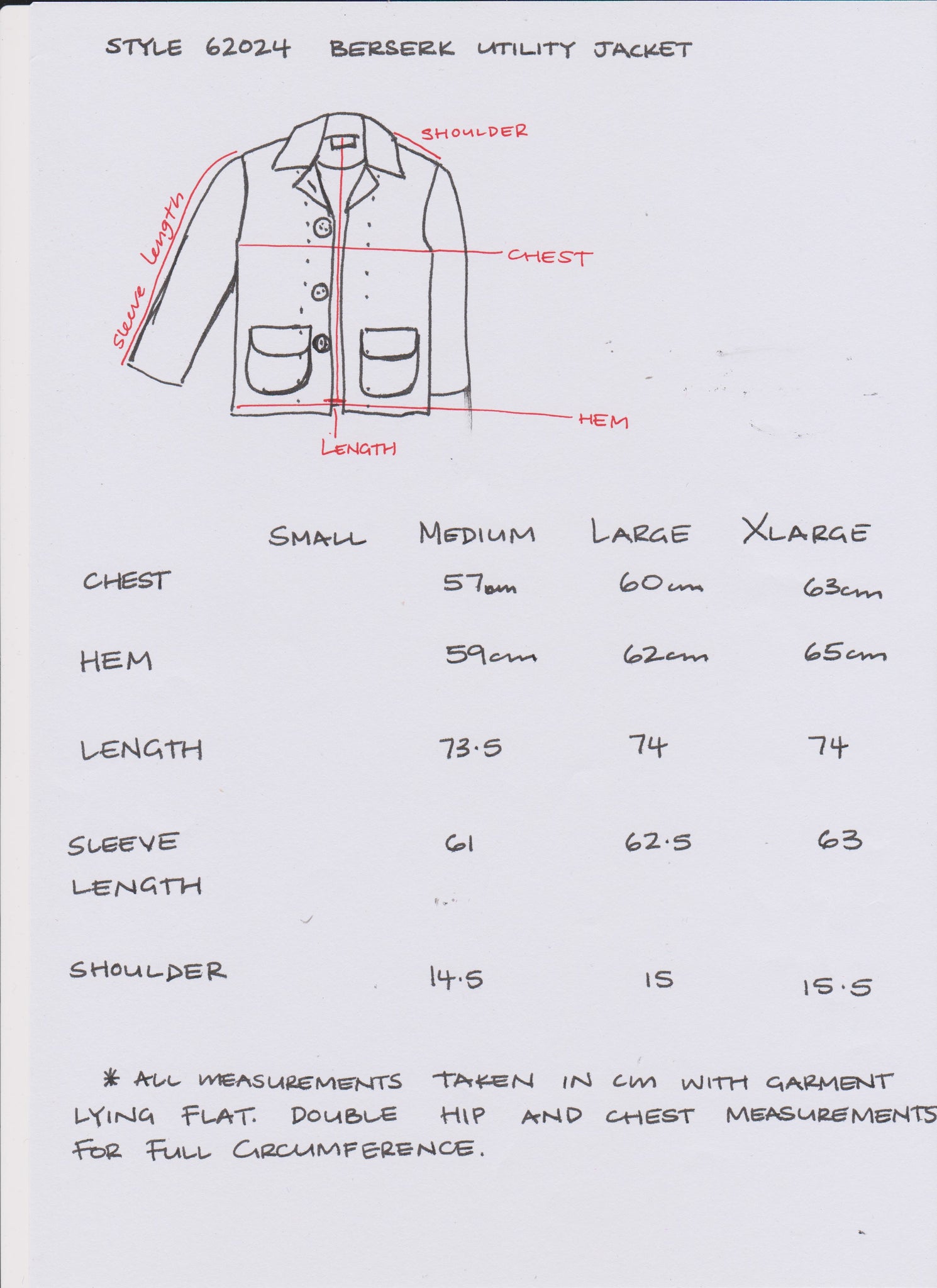 STYLE 62024 BERSERK UTILITY JACKET

SHOULDER

sleeve length

CHEST

HEM

LENGTH

| | SMALL | MEDIUM | LARGE | XLARGE |
|---|---|---|---|---|
| CHEST | | 57cm | 60cm | 63cm |
| HEM | | 59cm | 62cm | 65cm |
| LENGTH | | 73.5 | 74 | 74 |
| SLEEVE LENGTH | | 61 | 62.5 | 63 |
| SHOULDER | | 14.5 | 15 | 15.5 |

* ALL MEASUREMENTS TAKEN IN CM WITH GARMENT LYING FLAT. DOUBLE HIP AND CHEST MEASUREMENTS FOR FULL CIRCUMFERENCE.